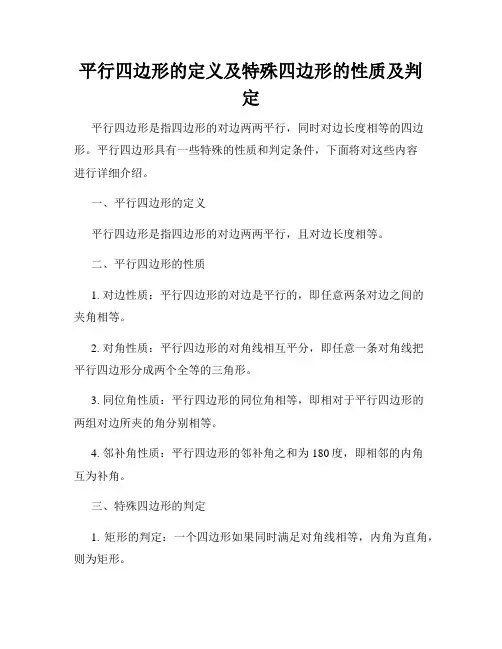 平行四边形的定义及特殊四边形的性质及判定

平行四边形是指四边形的对边两两平行，同时对边长度相等的四边形。平行四边形具有一些特殊的性质和判定条件，下面将对这些内容进行详细介绍。

一、平行四边形的定义

平行四边形是指四边形的对边两两平行，且对边长度相等。

二、平行四边形的性质

1. 对边性质：平行四边形的对边是平行的，即任意两条对边之间的夹角相等。

2. 对角性质：平行四边形的对角线相互平分，即任意一条对角线把平行四边形分成两个全等的三角形。

3. 同位角性质：平行四边形的同位角相等，即相对于平行四边形的两组对边所夹的角分别相等。

4. 邻补角性质：平行四边形的邻补角之和为 180 度，即相邻的内角互为补角。

三、特殊四边形的判定

1. 矩形的判定：一个四边形如果同时满足对角线相等，内角为直角，则为矩形。